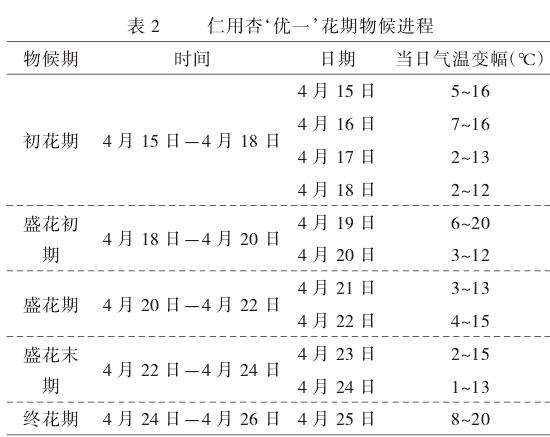 表2 仁用杏‘优一’花期物候进程

| 物候期 | 时间 | 日期 | 当日气温变幅(℃) |
|---|---|---|---|
| 初花期 | 4月15日—4月18日 | 4月15日 | 5~16 |
|  |  | 4月16日 | 7~16 |
|  |  | 4月17日 | 2~13 |
|  |  | 4月18日 | 2~12 |
| 盛花初期 | 4月18日—4月20日 | 4月19日 | 6~20 |
|  |  | 4月20日 | 3~12 |
| 盛花期 | 4月20日—4月22日 | 4月21日 | 3~13 |
|  |  | 4月22日 | 4~15 |
| 盛花末期 | 4月22日—4月24日 | 4月23日 | 2~15 |
|  |  | 4月24日 | 1~13 |
| 终花期 | 4月24日—4月26日 | 4月25日 | 8~20 |